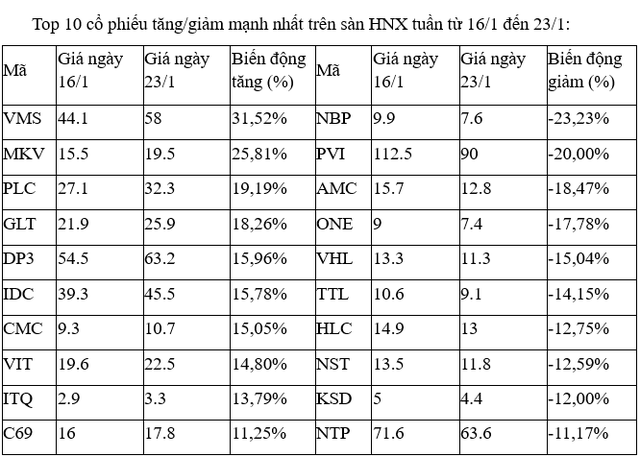 Top 10 cổ phiếu tăng/giảm mạnh nhất trên sàn HNX tuần từ 16/1 đến 23/1:

| Mã | Giá ngày 16/1 | Giá ngày 23/1 | Biến động tăng (%) | Mã | Giá ngày 16/1 | Giá ngày 23/1 | Biến động giảm (%) |
|---|---|---|---|---|---|---|---|
| VMS | 44.1 | 58 | 31,52% | NBP | 9.9 | 7.6 | -23,23% |
| MKV | 15.5 | 19.5 | 25,81% | PVI | 112.5 | 90 | -20,00% |
| PLC | 27.1 | 32.3 | 19,19% | AMC | 15.7 | 12.8 | -18,47% |
| GLT | 21.9 | 25.9 | 18,26% | ONE | 9 | 7.4 | -17,78% |
| DP3 | 54.5 | 63.2 | 15,96% | VHL | 13.3 | 11.3 | -15,04% |
| IDC | 39.3 | 45.5 | 15,78% | TTL | 10.6 | 9.1 | -14,15% |
| CMC | 9.3 | 10.7 | 15,05% | HLC | 14.9 | 13 | -12,75% |
| VIT | 19.6 | 22.5 | 14,80% | NST | 13.5 | 11.8 | -12,59% |
| ITQ | 2.9 | 3.3 | 13,79% | KSD | 5 | 4.4 | -12,00% |
| C69 | 16 | 17.8 | 11,25% | NTP | 71.6 | 63.6 | -11,17% |